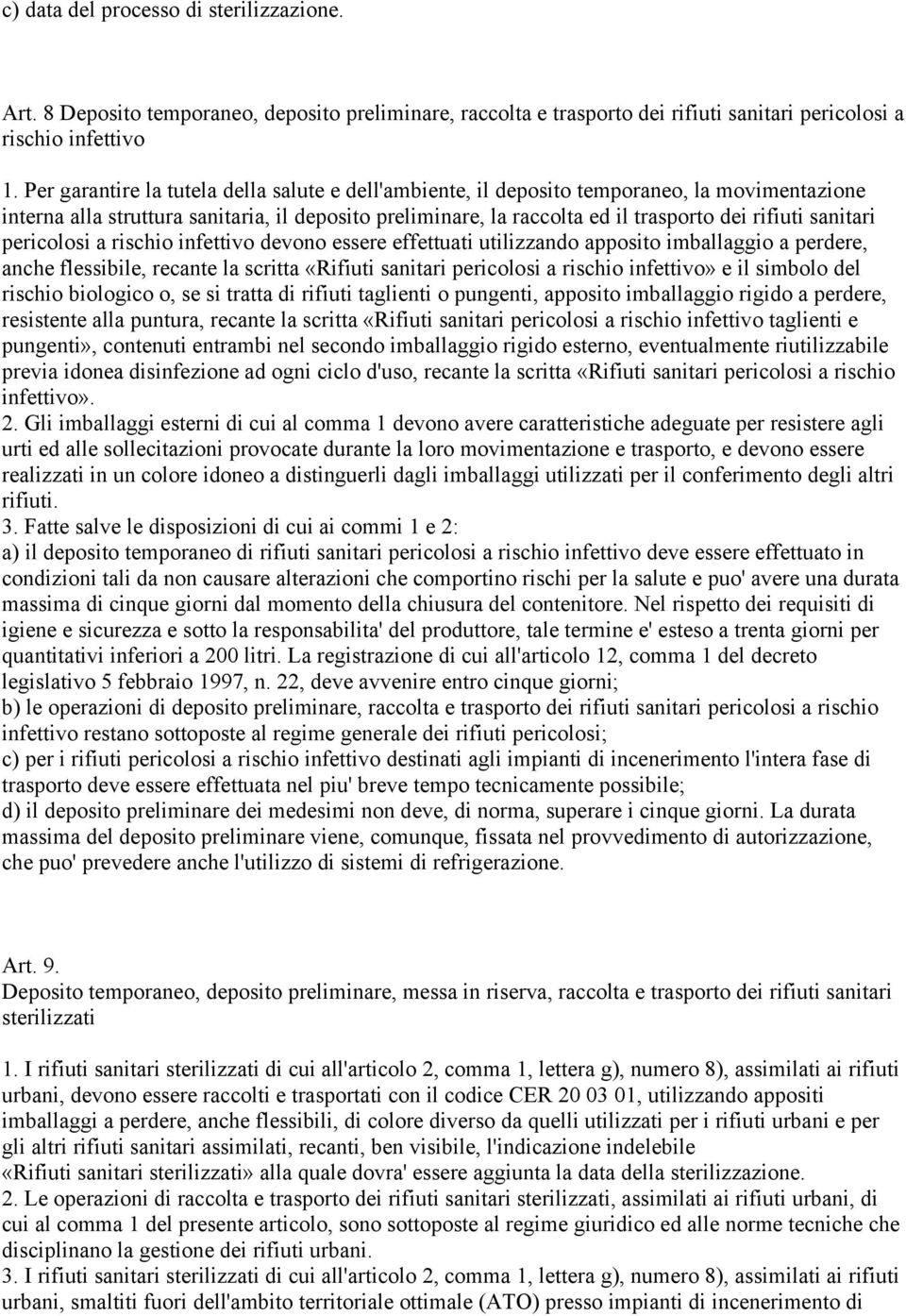 c) data del processo di sterilizzazione.

Art. 8 Deposito temporaneo, deposito preliminare, raccolta e trasporto dei rifiuti sanitari pericolosi a rischio infettivo

1. Per garantire la tutela della salute e dell'ambiente, il deposito temporaneo, la movimentazione interna alla struttura sanitaria, il deposito preliminare, la raccolta ed il trasporto dei rifiuti sanitari pericolosi a rischio infettivo devono essere effettuati utilizzando apposito imballaggio a perdere, anche flessibile, recante la scritta «Rifiuti sanitari pericolosi a rischio infettivo» e il simbolo del rischio biologico o, se si tratta di rifiuti taglienti o pungenti, apposito imballaggio rigido a perdere, resistente alla puntura, recante la scritta «Rifiuti sanitari pericolosi a rischio infettivo taglienti e pungenti», contenuti entrambi nel secondo imballaggio rigido esterno, eventualmente riutilizzabile previa idonea disinfezione ad ogni ciclo d'uso, recante la scritta «Rifiuti sanitari pericolosi a rischio infettivo».
2. Gli imballaggi esterni di cui al comma 1 devono avere caratteristiche adeguate per resistere agli urti ed alle sollecitazioni provocate durante la loro movimentazione e trasporto, e devono essere realizzati in un colore idoneo a distinguerli dagli imballaggi utilizzati per il conferimento degli altri rifiuti.
3. Fatte salve le disposizioni di cui ai commi 1 e 2:
a) il deposito temporaneo di rifiuti sanitari pericolosi a rischio infettivo deve essere effettuato in condizioni tali da non causare alterazioni che comportino rischi per la salute e puo' avere una durata massima di cinque giorni dal momento della chiusura del contenitore. Nel rispetto dei requisiti di igiene e sicurezza e sotto la responsabilita' del produttore, tale termine e' esteso a trenta giorni per quantitativi inferiori a 200 litri. La registrazione di cui all'articolo 12, comma 1 del decreto legislativo 5 febbraio 1997, n. 22, deve avvenire entro cinque giorni;
b) le operazioni di deposito preliminare, raccolta e trasporto dei rifiuti sanitari pericolosi a rischio infettivo restano sottoposte al regime generale dei rifiuti pericolosi;
c) per i rifiuti pericolosi a rischio infettivo destinati agli impianti di incenerimento l'intera fase di trasporto deve essere effettuata nel piu' breve tempo tecnicamente possibile;
d) il deposito preliminare dei medesimi non deve, di norma, superare i cinque giorni. La durata massima del deposito preliminare viene, comunque, fissata nel provvedimento di autorizzazione, che puo' prevedere anche l'utilizzo di sistemi di refrigerazione.

Art. 9.
Deposito temporaneo, deposito preliminare, messa in riserva, raccolta e trasporto dei rifiuti sanitari sterilizzati

1. I rifiuti sanitari sterilizzati di cui all'articolo 2, comma 1, lettera g), numero 8), assimilati ai rifiuti urbani, devono essere raccolti e trasportati con il codice CER 20 03 01, utilizzando appositi imballaggi a perdere, anche flessibili, di colore diverso da quelli utilizzati per i rifiuti urbani e per gli altri rifiuti sanitari assimilati, recanti, ben visibile, l'indicazione indelebile «Rifiuti sanitari sterilizzati» alla quale dovra' essere aggiunta la data della sterilizzazione.
2. Le operazioni di raccolta e trasporto dei rifiuti sanitari sterilizzati, assimilati ai rifiuti urbani, di cui al comma 1 del presente articolo, sono sottoposte al regime giuridico ed alle norme tecniche che disciplinano la gestione dei rifiuti urbani.
3. I rifiuti sanitari sterilizzati di cui all'articolo 2, comma 1, lettera g), numero 8), assimilati ai rifiuti urbani, smaltiti fuori dell'ambito territoriale ottimale (ATO) presso impianti di incenerimento di